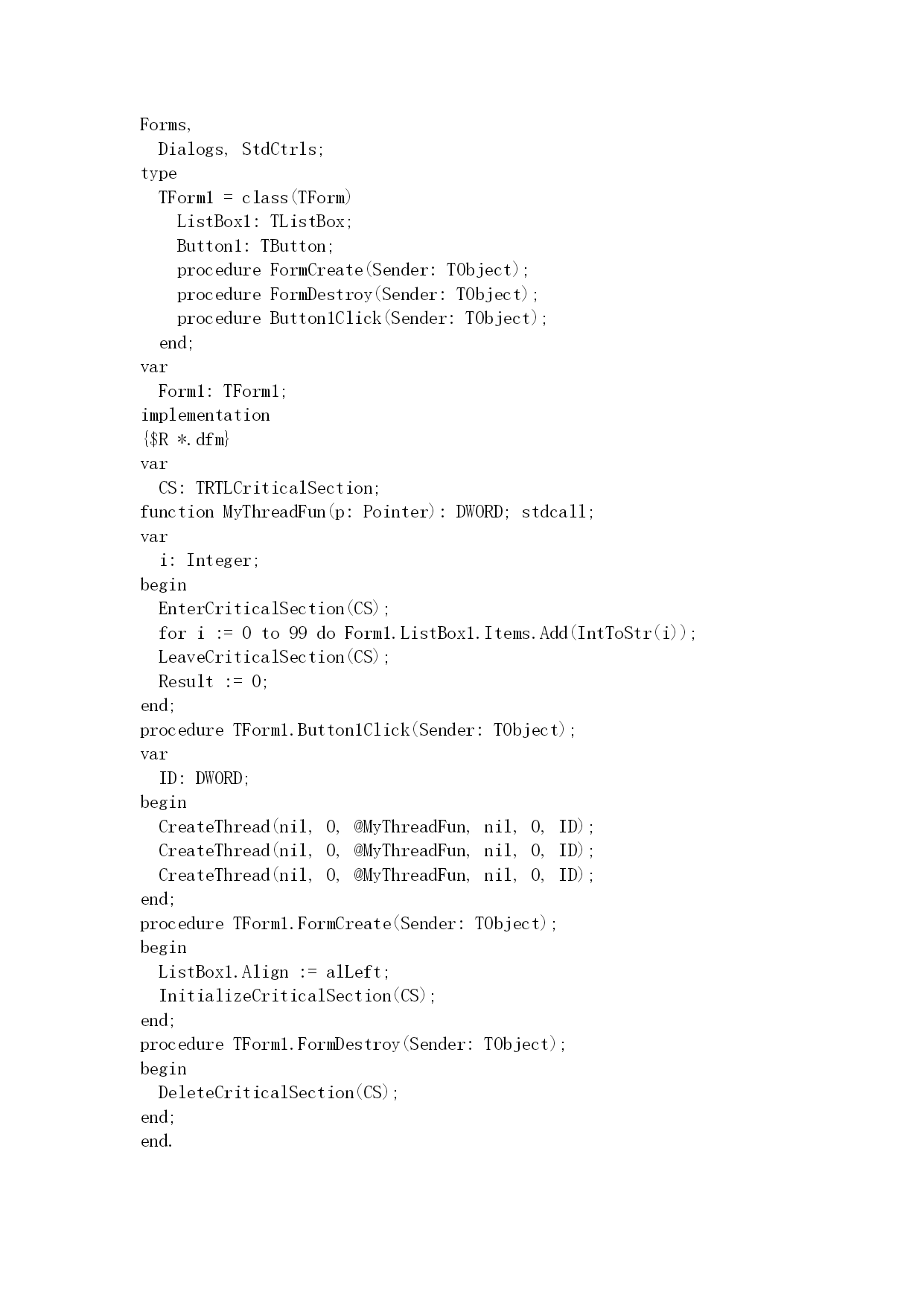 Forms,
  Dialogs, StdCtrls;
type
  TForm1 = class(TForm)
    ListBox1: TListBox;
    Button1: TButton;
    procedure FormCreate(Sender: TObject);
    procedure FormDestroy(Sender: TObject);
    procedure Button1Click(Sender: TObject);
  end;
var
  Form1: TForm1;
implementation
{$R *.dfm}
var
  CS: TRTLCriticalSection;
function MyThreadFun(p: Pointer): DWORD; stdcall;
var
  i: Integer;
begin
  EnterCriticalSection(CS);
  for i := 0 to 99 do Form1.ListBox1.Items.Add(IntToStr(i));
  LeaveCriticalSection(CS);
  Result := 0;
end;
procedure TForm1.Button1Click(Sender: TObject);
var
  ID: DWORD;
begin
  CreateThread(nil, 0, @MyThreadFun, nil, 0, ID);
  CreateThread(nil, 0, @MyThreadFun, nil, 0, ID);
  CreateThread(nil, 0, @MyThreadFun, nil, 0, ID);
end;
procedure TForm1.FormCreate(Sender: TObject);
begin
  ListBox1.Align := alLeft;
  InitializeCriticalSection(CS);
end;
procedure TForm1.FormDestroy(Sender: TObject);
begin
  DeleteCriticalSection(CS);
end;
end.